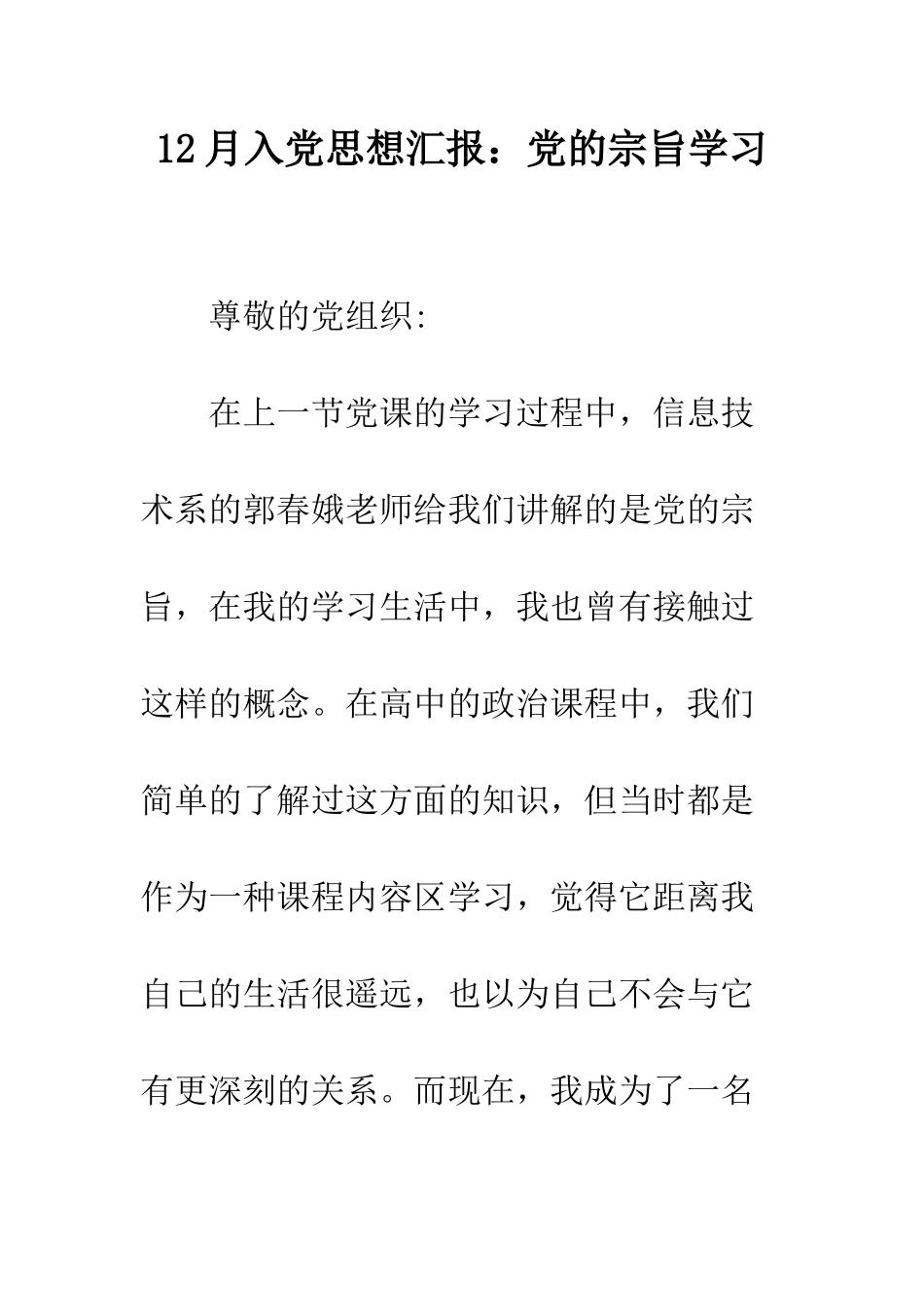 12月入党思想汇报：党的宗旨学习

尊敬的党组织:

在上一节党课的学习过程中，信息技术系的郭春娥老师给我们讲解的是党的宗旨，在我的学习生活中，我也曾有接触过这样的概念。在高中的政治课程中，我们简单的了解过这方面的知识，但当时都是作为一种课程内容区学习，觉得它距离我自己的生活很遥远，也以为自己不会与它有更深刻的关系。而现在，我成为了一名